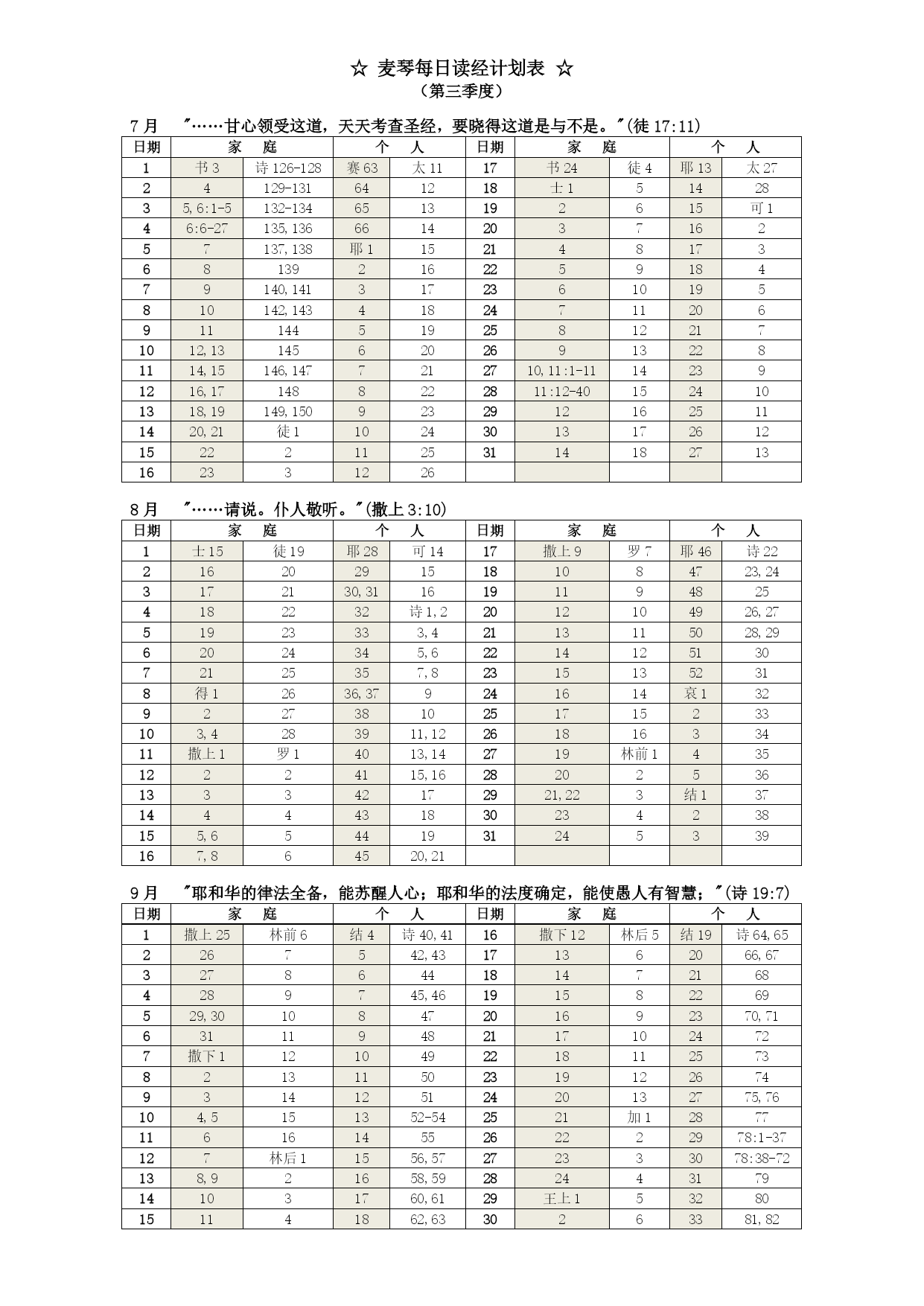 ☆ 麦琴每日读经计划表 ☆
（第三季度）

7月 "……甘心领受这道，天天考查圣经，要晓得这道是与不是。"(徒 17:11)

| 日期 | 家 庭 | | 个 人 | | 日期 | 家 庭 | | 个 人 | |
|---|---|---|---|---|---|---|---|---|---|
| 1 | 书 3 | 诗 126-128 | 赛 63 | 太 11 | 17 | 书 24 | 徒 4 | 耶 13 | 太 27 |
| 2 | 4 | 129-131 | 64 | 12 | 18 | 士 1 | 5 | 14 | 28 |
| 3 | 5, 6:1-5 | 132-134 | 65 | 13 | 19 | 2 | 6 | 15 | 可 1 |
| 4 | 6:6-27 | 135, 136 | 66 | 14 | 20 | 3 | 7 | 16 | 2 |
| 5 | 7 | 137, 138 | 耶 1 | 15 | 21 | 4 | 8 | 17 | 3 |
| 6 | 8 | 139 | 2 | 16 | 22 | 5 | 9 | 18 | 4 |
| 7 | 9 | 140, 141 | 3 | 17 | 23 | 6 | 10 | 19 | 5 |
| 8 | 10 | 142, 143 | 4 | 18 | 24 | 7 | 11 | 20 | 6 |
| 9 | 11 | 144 | 5 | 19 | 25 | 8 | 12 | 21 | 7 |
| 10 | 12, 13 | 145 | 6 | 20 | 26 | 9 | 13 | 22 | 8 |
| 11 | 14, 15 | 146, 147 | 7 | 21 | 27 | 10, 11:1-11 | 14 | 23 | 9 |
| 12 | 16, 17 | 148 | 8 | 22 | 28 | 11:12-40 | 15 | 24 | 10 |
| 13 | 18, 19 | 149, 150 | 9 | 23 | 29 | 12 | 16 | 25 | 11 |
| 14 | 20, 21 | 徒 1 | 10 | 24 | 30 | 13 | 17 | 26 | 12 |
| 15 | 22 | 2 | 11 | 25 | 31 | 14 | 18 | 27 | 13 |
| 16 | 23 | 3 | 12 | 26 | | | | | |

8月 "……请说。仆人敬听。"(撒上 3:10)

| 日期 | 家 庭 | | 个 人 | | 日期 | 家 庭 | | 个 人 | |
|---|---|---|---|---|---|---|---|---|---|
| 1 | 士 15 | 徒 19 | 耶 28 | 可 14 | 17 | 撒上 9 | 罗 7 | 耶 46 | 诗 22 |
| 2 | 16 | 20 | 29 | 15 | 18 | 10 | 8 | 47 | 23, 24 |
| 3 | 17 | 21 | 30, 31 | 16 | 19 | 11 | 9 | 48 | 25 |
| 4 | 18 | 22 | 32 | 诗 1, 2 | 20 | 12 | 10 | 49 | 26, 27 |
| 5 | 19 | 23 | 33 | 3, 4 | 21 | 13 | 11 | 50 | 28, 29 |
| 6 | 20 | 24 | 34 | 5, 6 | 22 | 14 | 12 | 51 | 30 |
| 7 | 21 | 25 | 35 | 7, 8 | 23 | 15 | 13 | 52 | 31 |
| 8 | 得 1 | 26 | 36, 37 | 9 | 24 | 16 | 14 | 哀 1 | 32 |
| 9 | 2 | 27 | 38 | 10 | 25 | 17 | 15 | 2 | 33 |
| 10 | 3, 4 | 28 | 39 | 11, 12 | 26 | 18 | 16 | 3 | 34 |
| 11 | 撒上 1 | 罗 1 | 40 | 13, 14 | 27 | 19 | 林前 1 | 4 | 35 |
| 12 | 2 | 2 | 41 | 15, 16 | 28 | 20 | 2 | 5 | 36 |
| 13 | 3 | 3 | 42 | 17 | 29 | 21, 22 | 3 | 结 1 | 37 |
| 14 | 4 | 4 | 43 | 18 | 30 | 23 | 4 | 2 | 38 |
| 15 | 5, 6 | 5 | 44 | 19 | 31 | 24 | 5 | 3 | 39 |
| 16 | 7, 8 | 6 | 45 | 20, 21 | | | | | |

9月 "耶和华的律法全备，能苏醒人心；耶和华的法度确定，能使愚人有智慧；"(诗 19:7)

| 日期 | 家 庭 | | 个 人 | | 日期 | 家 庭 | | 个 人 | |
|---|---|---|---|---|---|---|---|---|---|
| 1 | 撒上 25 | 林前 6 | 结 4 | 诗 40, 41 | 16 | 撒下 12 | 林后 5 | 结 19 | 诗 64, 65 |
| 2 | 26 | 7 | 5 | 42, 43 | 17 | 13 | 6 | 20 | 66, 67 |
| 3 | 27 | 8 | 6 | 44 | 18 | 14 | 7 | 21 | 68 |
| 4 | 28 | 9 | 7 | 45, 46 | 19 | 15 | 8 | 22 | 69 |
| 5 | 29, 30 | 10 | 8 | 47 | 20 | 16 | 9 | 23 | 70, 71 |
| 6 | 31 | 11 | 9 | 48 | 21 | 17 | 10 | 24 | 72 |
| 7 | 撒下 1 | 12 | 10 | 49 | 22 | 18 | 11 | 25 | 73 |
| 8 | 2 | 13 | 11 | 50 | 23 | 19 | 12 | 26 | 74 |
| 9 | 3 | 14 | 12 | 51 | 24 | 20 | 13 | 27 | 75, 76 |
| 10 | 4, 5 | 15 | 13 | 52-54 | 25 | 21 | 加 1 | 28 | 77 |
| 11 | 6 | 16 | 14 | 55 | 26 | 22 | 2 | 29 | 78:1-37 |
| 12 | 7 | 林后 1 | 15 | 56, 57 | 27 | 23 | 3 | 30 | 78:38-72 |
| 13 | 8, 9 | 2 | 16 | 58, 59 | 28 | 24 | 4 | 31 | 79 |
| 14 | 10 | 3 | 17 | 60, 61 | 29 | 王上 1 | 5 | 32 | 80 |
| 15 | 11 | 4 | 18 | 62, 63 | 30 | 2 | 6 | 33 | 81, 82 |